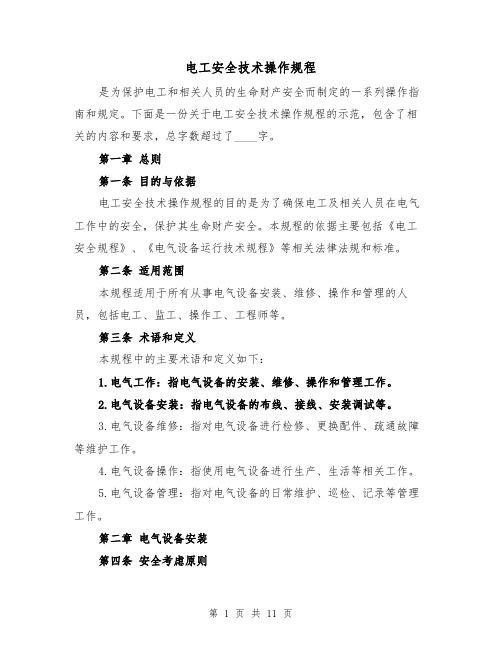 电工安全技术操作规程

是为保护电工和相关人员的生命财产安全而制定的一系列操作指南和规定。下面是一份关于电工安全技术操作规程的示范，包含了相关的内容和要求，总字数超过了____字。

第一章 总则

第一条 目的与依据

电工安全技术操作规程的目的是为了确保电工及相关人员在电气工作中的安全，保护其生命财产安全。本规程的依据主要包括《电工安全规程》、《电气设备运行技术规程》等相关法律法规和标准。

第二条 适用范围

本规程适用于所有从事电气设备安装、维修、操作和管理的人员，包括电工、监工、操作工、工程师等。

第三条 术语和定义

本规程中的主要术语和定义如下：

1.电气工作：指电气设备的安装、维修、操作和管理工作。

2.电气设备安装：指电气设备的布线、接线、安装调试等。

3.电气设备维修：指对电气设备进行检修、更换配件、疏通故障等维护工作。

4.电气设备操作：指使用电气设备进行生产、生活等相关工作。

5.电气设备管理：指对电气设备的日常维护、巡检、记录等管理工作。

第二章 电气设备安装

第四条 安全考虑原则

第 1 页 共 11 页